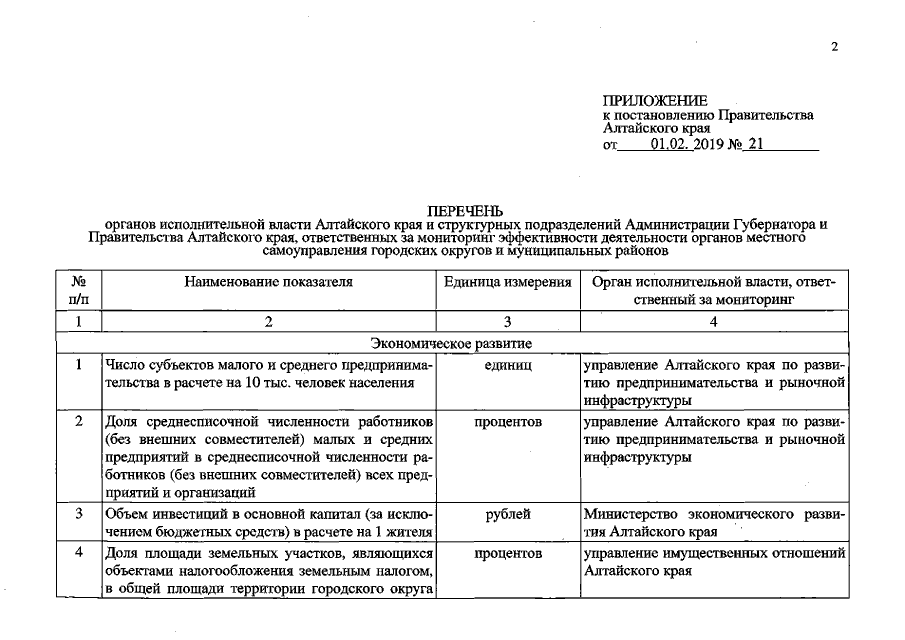 2

ПРИЛОЖЕНИЕ
к постановлению Правительства Алтайского края
от 01.02. 2019 № 21

ПЕРЕЧЕНЬ
органов исполнительной власти Алтайского края и структурных подразделений Администрации Губернатора и Правительства Алтайского края, ответственных за мониторинг эффективности деятельности органов местного самоуправления городских округов и муниципальных районов

| № п/п | Наименование показателя | Единица измерения | Орган исполнительной власти, ответственный за мониторинг |
|---|---|---|---|
| 1 | 2 | 3 | 4 |
| Экономическое развитие | | | |
| 1 | Число субъектов малого и среднего предпринимательства в расчете на 10 тыс. человек населения | единиц | управление Алтайского края по развитию предпринимательства и рыночной инфраструктуры |
| 2 | Доля среднесписочной численности работников (без внешних совместителей) малых и средних предприятий в среднесписочной численности работников (без внешних совместителей) всех предприятий и организаций | процентов | управление Алтайского края по развитию предпринимательства и рыночной инфраструктуры |
| 3 | Объем инвестиций в основной капитал (за исключением бюджетных средств) в расчете на 1 жителя | рублей | Министерство экономического развития Алтайского края |
| 4 | Доля площади земельных участков, являющихся объектами налогообложения земельным налогом, в общей площади территории городского округа | процентов | управление имущественных отношений Алтайского края |